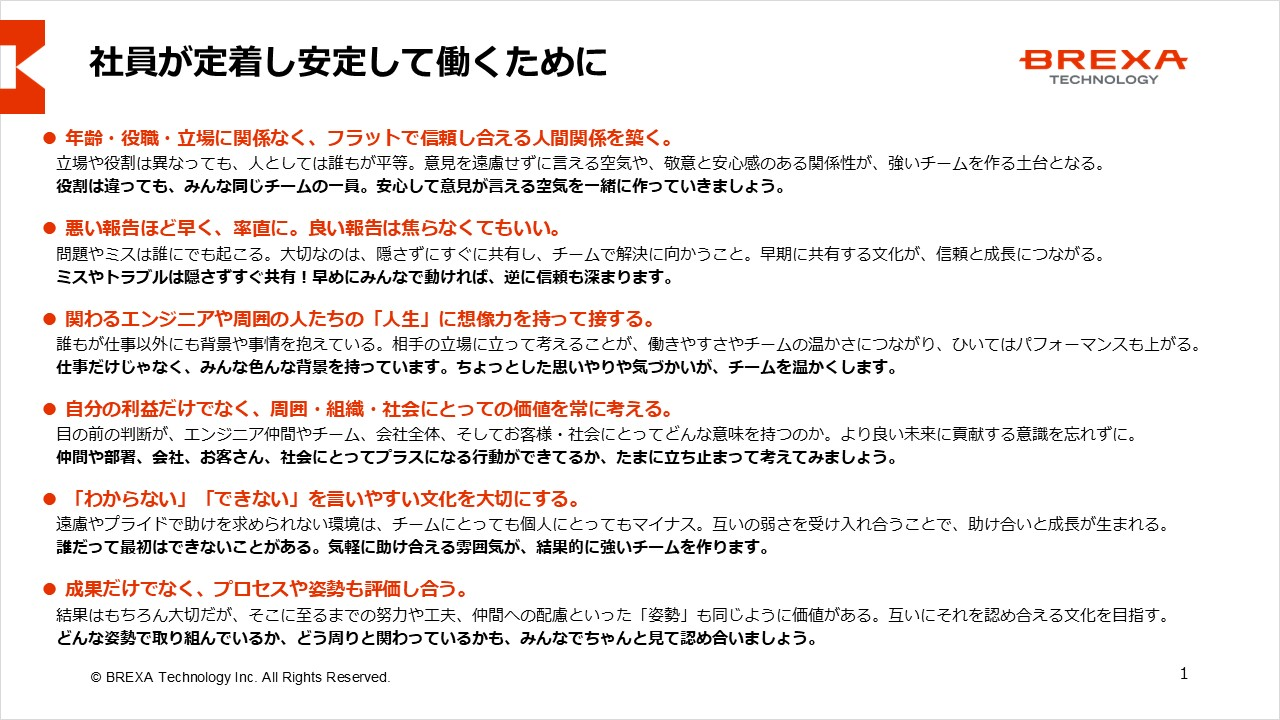 社員が定着し安定して働くために

BREXA
TECHNOLOGY

● 年齢・役職・立場に関係なく、フラットで信頼し合える人間関係を築く。
立場や役割は異なっても、人としては誰もが平等。意見を遠慮せずに言える空気や、敬意と安心感のある関係性が、強いチームを作る土台となる。
役割は違っても、みんな同じチームの一員。安心して意見が言える空気を一緒に作っていきましょう。

● 悪い報告ほど早く、率直に。良い報告は焦らなくてもいい。
問題やミスは誰にでも起こる。大切なのは、隠さずにすぐに共有し、チームで解決に向かうこと。早期に共有する文化が、信頼と成長につながる。
ミスやトラブルは隠さずすぐ共有！早めにみんなで動ければ、逆に信頼も深まります。

● 関わるエンジニアや周囲の人たちの「人生」に想像力を持って接する。
誰もが仕事以外にも背景や事情を抱えている。相手の立場に立って考えることが、働きやすさやチームの温かさにつながり、ひいてはパフォーマンスも上がる。
仕事だけじゃなく、みんな色んな背景を持っています。ちょっとした思いやりや気づかいが、チームを温かくします。

● 自分の利益だけでなく、周囲・組織・社会にとっての価値を常に考える。
目の前の判断が、エンジニア仲間やチーム、会社全体、そしてお客様・社会にとってどんな意味を持つのか。より良い未来に貢献する意識を忘れずに。
仲間や部署、会社、お客さん、社会にとってプラスになる行動ができてるか、たまに立ち止まって考えてみましょう。

● 「わからない」「できない」を言いやすい文化を大切にする。
遠慮やプライドで助けを求められない環境は、チームにとっても個人にとってもマイナス。互いの弱さを受け入れ合うことで、助け合いと成長が生まれる。
誰だって最初はできないことがある。気軽に助け合える雰囲気が、結果的に強いチームを作ります。

● 成果だけでなく、プロセスや姿勢も評価し合う。
結果はもちろん大切だが、そこに至るまでの努力や工夫、仲間への配慮といった「姿勢」も同じように価値がある。互いにそれを認め合える文化を目指す。
どんな姿勢で取り組んでいるか、どう周りと関わっているかも、みんなでちゃんと見て認め合いましょう。

© BREXA Technology Inc. All Rights Reserved.

1